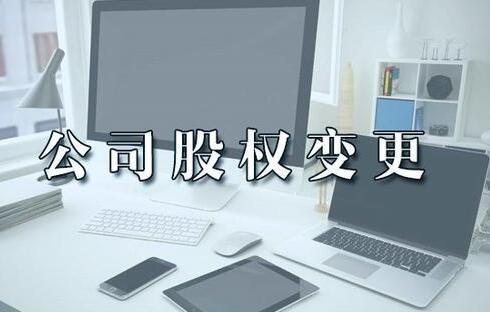 公司股权变更